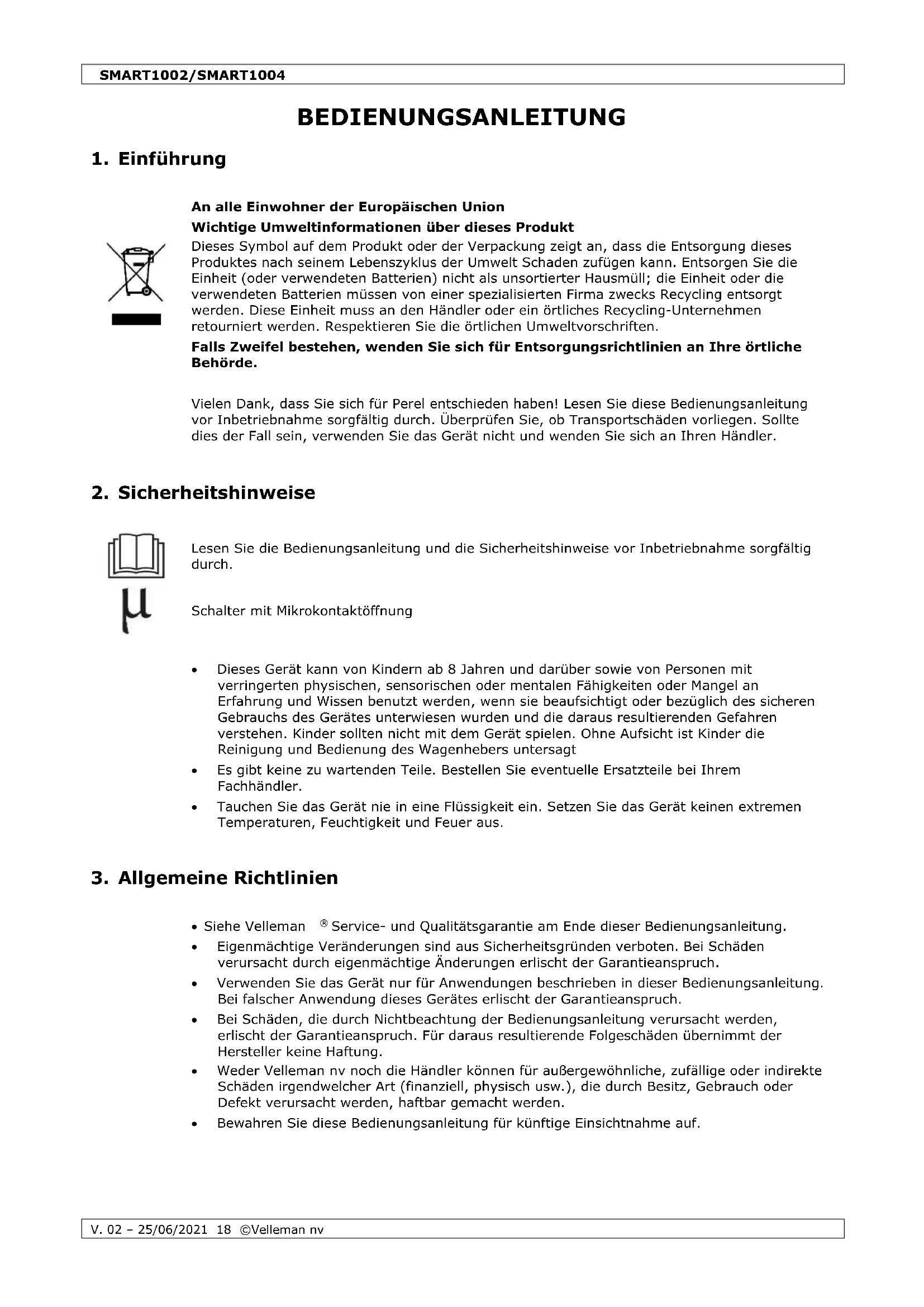 SMART1002/SMART1004

BEDIENUNGSANLEITUNG

1. Einführung

An alle Einwohner der Europäischen Union

Wichtige Umweltinformationen über dieses Produkt

Dieses Symbol auf dem Produkt oder der Verpackung zeigt an, dass die Entsorgung dieses Produktes nach seinem Lebenszyklus der Umwelt Schaden zufügen kann. Entsorgen Sie die Einheit (oder verwendeten Batterien) nicht als unsortierter Hausmüll; die Einheit oder die verwendeten Batterien müssen von einer spezialisierten Firma zwecks Recycling entsorgt werden. Diese Einheit muss an den Händler oder ein örtliches Recycling-Unternehmen retourniert werden. Respektieren Sie die örtlichen Umweltvorschriften.

Falls Zweifel bestehen, wenden Sie sich für Entsorgungsrichtlinien an Ihre örtliche Behörde.

Vielen Dank, dass Sie sich für Perel entschieden haben! Lesen Sie diese Bedienungsanleitung vor Inbetriebnahme sorgfältig durch. Überprüfen Sie, ob Transportschäden vorliegen. Sollte dies der Fall sein, verwenden Sie das Gerät nicht und wenden Sie sich an Ihren Händler.

2. Sicherheitshinweise

Lesen Sie die Bedienungsanleitung und die Sicherheitshinweise vor Inbetriebnahme sorgfältig durch.

μ

Schalter mit Mikrokontaktöffnung

• Dieses Gerät kann von Kindern ab 8 Jahren und darüber sowie von Personen mit verringerten physischen, sensorischen oder mentalen Fähigkeiten oder Mangel an Erfahrung und Wissen benutzt werden, wenn sie beaufsichtigt oder bezüglich des sicheren Gebrauchs des Gerätes unterwiesen wurden und die daraus resultierenden Gefahren verstehen. Kinder sollten nicht mit dem Gerät spielen. Ohne Aufsicht ist Kinder die Reinigung und Bedienung des Wagenhebers untersagt
• Es gibt keine zu wartenden Teile. Bestellen Sie eventuelle Ersatzteile bei Ihrem Fachhändler.
• Tauchen Sie das Gerät nie in eine Flüssigkeit ein. Setzen Sie das Gerät keinen extremen Temperaturen, Feuchtigkeit und Feuer aus.

3. Allgemeine Richtlinien

• Siehe Velleman ® Service- und Qualitätsgarantie am Ende dieser Bedienungsanleitung.
• Eigenmächtige Veränderungen sind aus Sicherheitsgründen verboten. Bei Schäden verursacht durch eigenmächtige Änderungen erlischt der Garantieanspruch.
• Verwenden Sie das Gerät nur für Anwendungen beschrieben in dieser Bedienungsanleitung. Bei falscher Anwendung dieses Gerätes erlischt der Garantieanspruch.
• Bei Schäden, die durch Nichtbeachtung der Bedienungsanleitung verursacht werden, erlischt der Garantieanspruch. Für daraus resultierende Folgeschäden übernimmt der Hersteller keine Haftung.
• Weder Velleman nv noch die Händler können für außergewöhnliche, zufällige oder indirekte Schäden irgendwelcher Art (finanziell, physisch usw.), die durch Besitz, Gebrauch oder Defekt verursacht werden, haftbar gemacht werden.
• Bewahren Sie diese Bedienungsanleitung für künftige Einsichtnahme auf.

V. 02 – 25/06/2021 18 ©Velleman nv